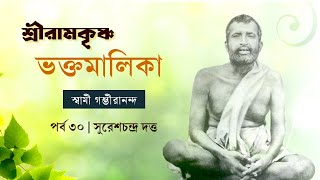 শ্রীরামকৃষ্ণ
ভক্তমালিকা

স্বামী গম্ভীরানন্দ

পর্ব ৩০ | সুরেশচন্দ্র দত্ত